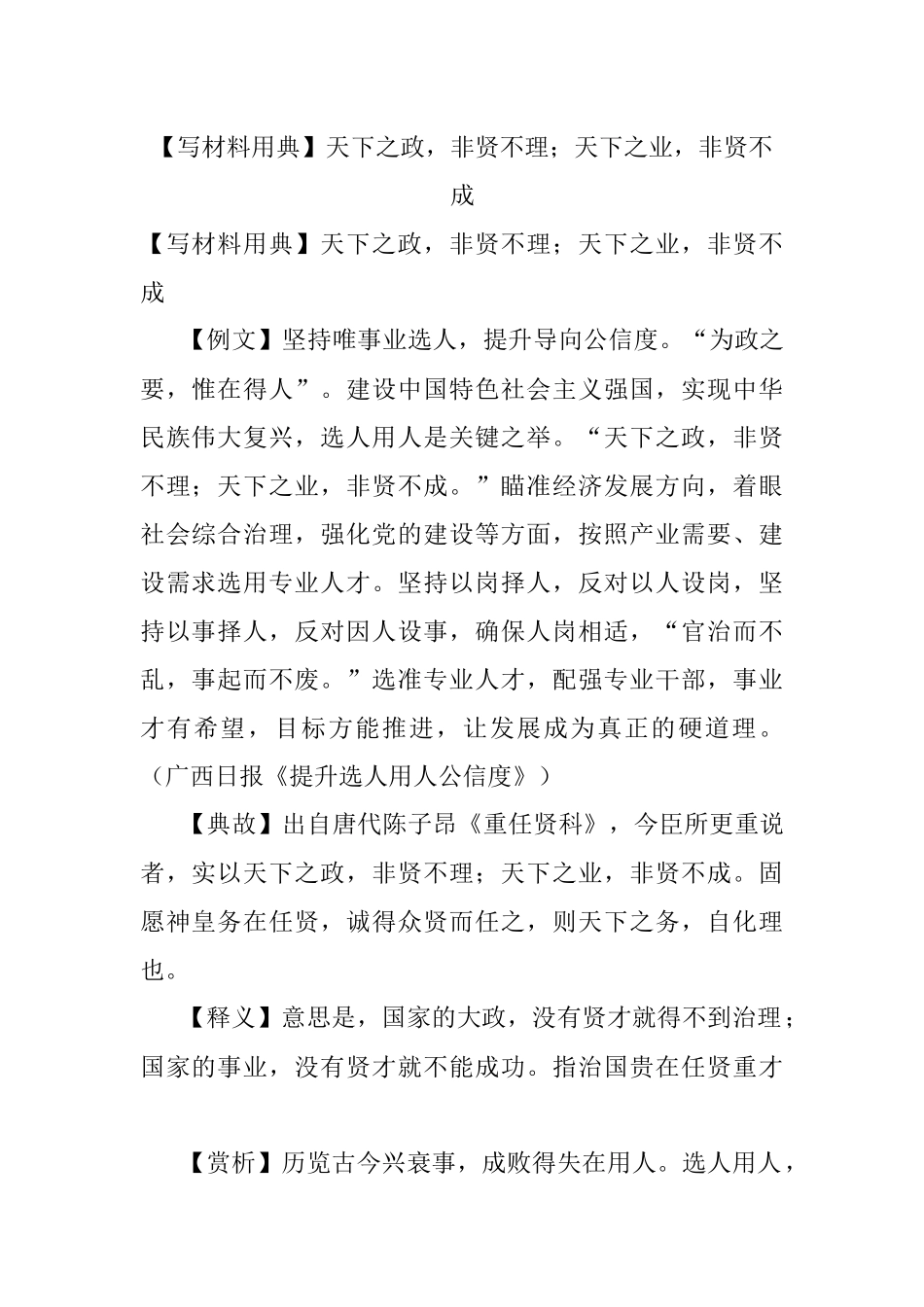 【写材料用典】天下之政，非贤不理；天下之业，非贤不成

【写材料用典】天下之政，非贤不理；天下之业，非贤不成

【例文】坚持唯事业选人，提升导向公信度。“为政之要，惟在得人”。建设中国特色社会主义强国，实现中华民族伟大复兴，选人用人是关键之举。“天下之政，非贤不理；天下之业，非贤不成。”瞄准经济发展方向，着眼社会综合治理，强化党的建设等方面，按照产业需要、建设需求选用专业人才。坚持以岗择人，反对以人设岗，坚持以事择人，反对因人设事，确保人岗相适，“官治而不乱，事起而不废。”选准专业人才，配强专业干部，事业才有希望，目标方能推进，让发展成为真正的硬道理。（广西日报《提升选人用人公信度》）

【典故】出自唐代陈子昂《重任贤科》，今臣所更重说者，实以天下之政，非贤不理；天下之业，非贤不成。固愿神皇务在任贤，诚得众贤而任之，则天下之务，自化理也。

【释义】意思是，国家的大政，没有贤才就得不到治理；国家的事业，没有贤才就不能成功。指治国贵在任贤重才

【赏析】历览古今兴衰事，成败得失在用人。选人用人，